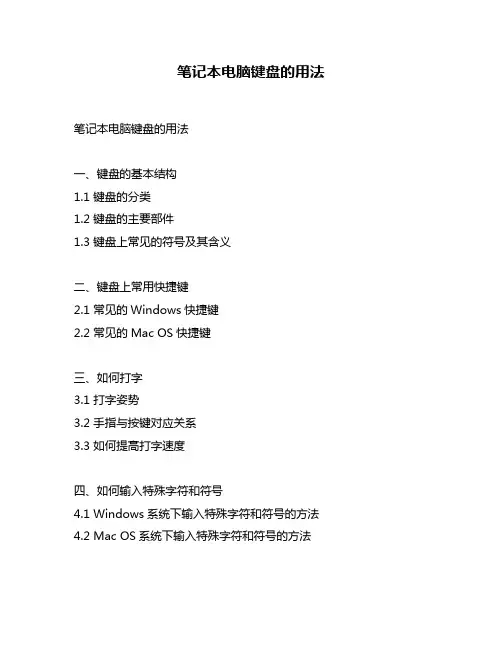 笔记本电脑键盘的用法

笔记本电脑键盘的用法

一、键盘的基本结构
1.1 键盘的分类
1.2 键盘的主要部件
1.3 键盘上常见的符号及其含义

二、键盘上常用快捷键
2.1 常见的 Windows 快捷键
2.2 常见的 Mac OS 快捷键

三、如何打字
3.1 打字姿势
3.2 手指与按键对应关系
3.3 如何提高打字速度

四、如何输入特殊字符和符号
4.1 Windows 系统下输入特殊字符和符号的方法
4.2 Mac OS 系统下输入特殊字符和符号的方法